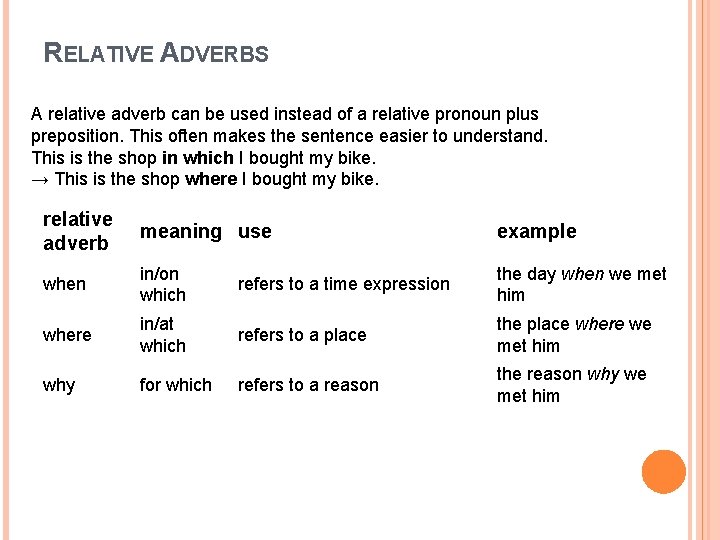 RELATIVE ADVERBS

A relative adverb can be used instead of a relative pronoun plus preposition. This often makes the sentence easier to understand.
This is the shop in which I bought my bike.
→ This is the shop where I bought my bike.

| relative adverb | meaning | use | example |
|---|---|---|---|
| when | in/on which | refers to a time expression | the day when we met him |
| where | in/at which | refers to a place | the place where we met him |
| why | for which | refers to a reason | the reason why we met him |